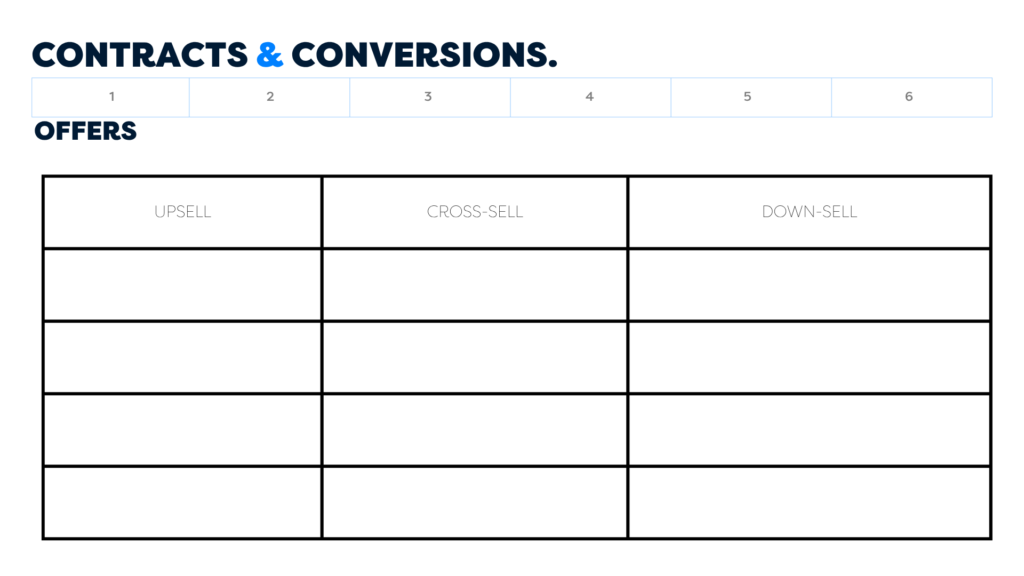 CONTRACTS & CONVERSIONS.

| 1 | 2 | 3 | 4 | 5 | 6 |
|---|---|---|---|---|---|

OFFERS

| UPSELL | CROSS-SELL | DOWN-SELL |
|---|---|---|
| | | |
| | | |
| | | |
| | | |